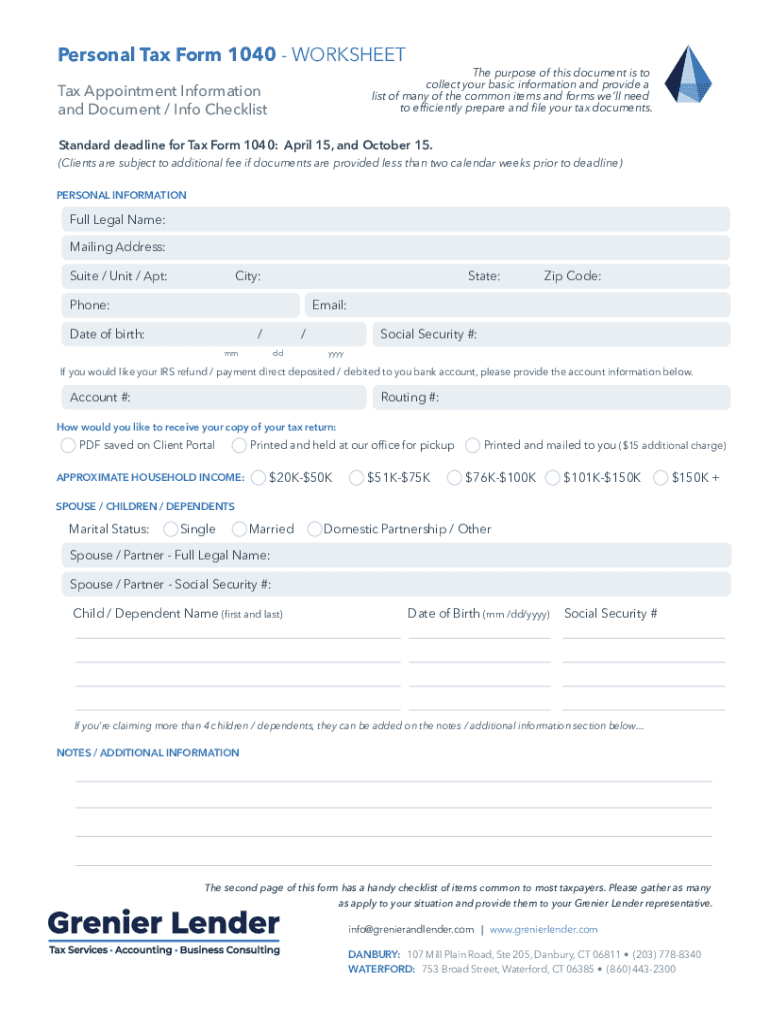 Personal Tax Form 1040 - WORKSHEET

Tax Appointment Information and Document / Info Checklist

The purpose of this document is to collect your basic information and provide a list of many of the common items and forms we'll need to efficiently prepare and file your tax documents.

Standard deadline for Tax Form 1040: April 15, and October 15.
(Clients are subject to additional fee if documents are provided less than two calendar weeks prior to deadline)

PERSONAL INFORMATION

Full Legal Name:
Mailing Address:
Suite / Unit / Apt: City: State: Zip Code:
Phone: Email:
Date of birth: / / Social Security #:
mm dd yyyy

If you would like your IRS refund / payment direct deposited / debited to you bank account, please provide the account information below.

Account #: Routing #:

How would you like to receive your copy of your tax return:
PDF saved on Client Portal
Printed and held at our office for pickup
Printed and mailed to you ($15 additional charge)

APPROXIMATE HOUSEHOLD INCOME: $20K-$50K $51K-$75K $76K-$100K $101K-$150K $150K +

SPOUSE / CHILDREN / DEPENDENTS

Marital Status: Single Married Domestic Partnership / Other
Spouse / Partner - Full Legal Name:
Spouse / Partner - Social Security #:

Child / Dependent Name (first and last) Date of Birth (mm /dd/yyyy) Social Security #

If you're claiming more than 4 children / dependents, they can be added on the notes / additional information section below...

NOTES / ADDITIONAL INFORMATION

The second page of this form has a handy checklist of items common to most taxpayers. Please gather as many as apply to your situation and provide them to your Grenier Lender representative.

Grenier Lender
Tax Services · Accounting · Business Consulting

info@grenierandlender.com | www.grenierlender.com

DANBURY: 107 Mill Plain Road, Ste 205, Danbury, CT 06811 • (203) 778-8340
WATERFORD: 753 Broad Street, Waterford, CT 06385 • (860) 443-2300